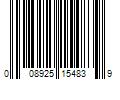 0 08925 15483 9